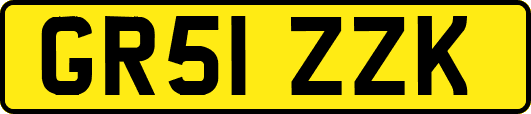 GR51 ZZK